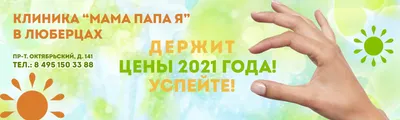 КЛИНИКА "МАМА ПАПА Я" В ЛЮБЕРЦАХ

ПР-Т. ОКТЯБРЬСКИЙ, Д. 141
ТЕЛ.: 8 495 150 33 88

ДЕРЖИТ
ЦЕНЫ 2021 ГОДА!
УСПЕЙТЕ!